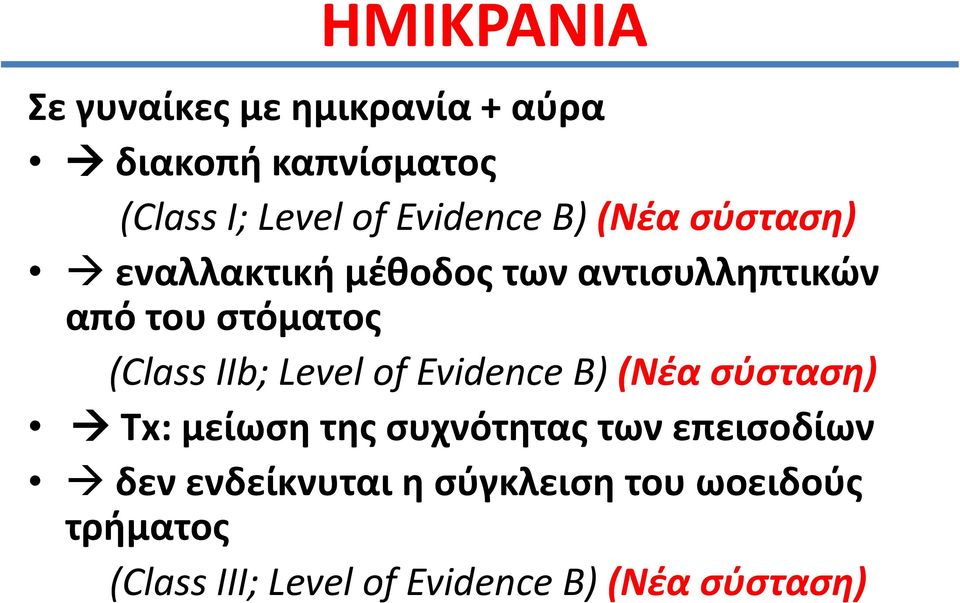 ΗΜΙΚΡΑΝΙΑ

Σε γυναίκες με ημικρανία + αύρα

• → διακοπή καπνίσματος
(Class I; Level of Evidence B) (Νέα σύσταση)

• → εναλλακτική μέθοδος των αντισυλληπτικών από του στόματος
(Class IIb; Level of Evidence B) (Νέα σύσταση)

• → Tx: μείωση της συχνότητας των επεισοδίων

• → δεν ενδείκνυται η σύγκλειση του ωοειδούς τρήματος
(Class III; Level of Evidence B) (Νέα σύσταση)